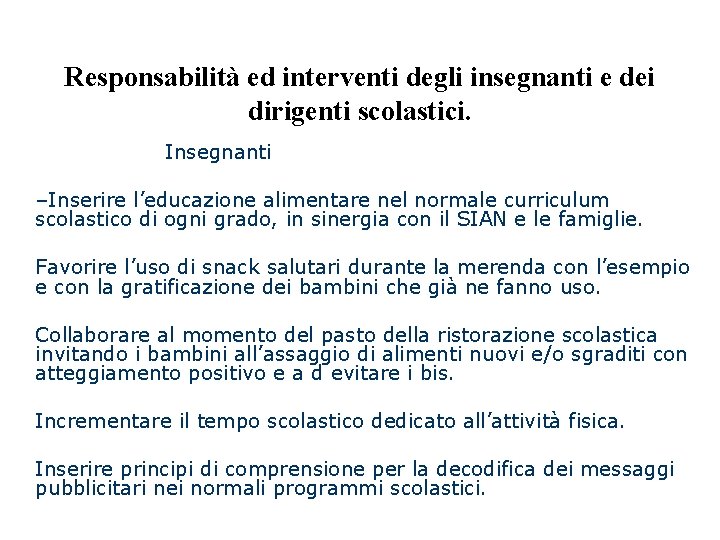 Responsabilità ed interventi degli insegnanti e dei dirigenti scolastici.

Insegnanti

–Inserire l’educazione alimentare nel normale curriculum scolastico di ogni grado, in sinergia con il SIAN e le famiglie.

Favorire l’uso di snack salutari durante la merenda con l’esempio e con la gratificazione dei bambini che già ne fanno uso.

Collaborare al momento del pasto della ristorazione scolastica invitando i bambini all’assaggio di alimenti nuovi e/o sgraditi con atteggiamento positivo e a d evitare i bis.

Incrementare il tempo scolastico dedicato all’attività fisica.

Inserire principi di comprensione per la decodifica dei messaggi pubblicitari nei normali programmi scolastici.